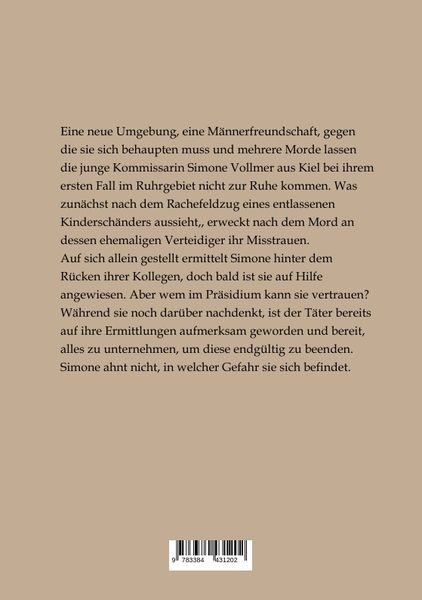 Eine neue Umgebung, eine Männerfreundschaft, gegen die sie sich behaupten muss und mehrere Morde lassen die junge Kommissarin Simone Vollmer aus Kiel bei ihrem ersten Fall im Ruhrgebiet nicht zur Ruhe kommen. Was zunächst nach dem Rachefeldzug eines entlassenen Kinderschänders aussieht,, erweckt nach dem Mord an dessen ehemaligen Verteidiger ihr Misstrauen.
Auf sich allein gestellt ermittelt Simone hinter dem Rücken ihrer Kollegen, doch bald ist sie auf Hilfe angewiesen. Aber wem im Präsidium kann sie vertrauen? Während sie noch darüber nachdenkt, ist der Täter bereits auf ihre Ermittlungen aufmerksam geworden und bereit, alles zu unternehmen, um diese endgültig zu beenden. Simone ahnt nicht, in welcher Gefahr sie sich befindet.

9 783384 431202